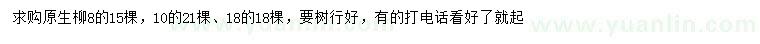 求购原生柳8的15棵，10的21棵、18的18棵，要树行好，有的打电话看好了就起

www.yuanlin.com